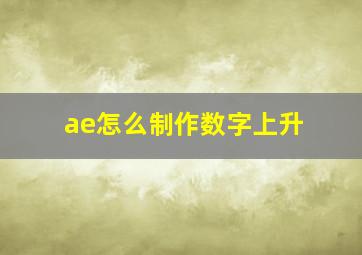 ae怎么制作数字上升